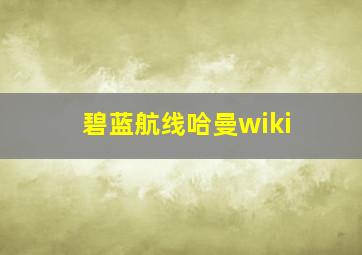 碧蓝航线哈曼wiki